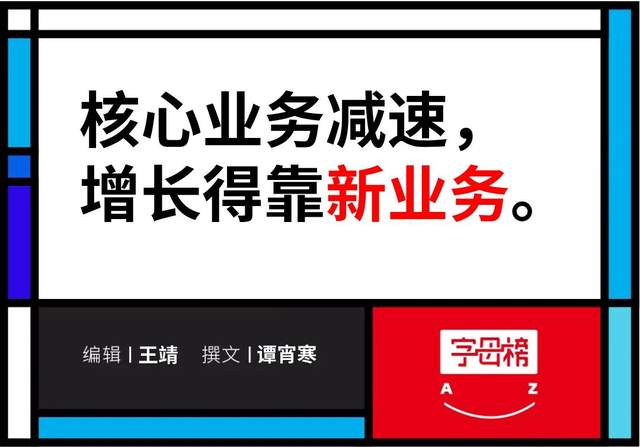 核心业务减速，
增长得靠新业务。

编辑 | 王靖　撰文 | 谭宵寒

字母榜
A Z